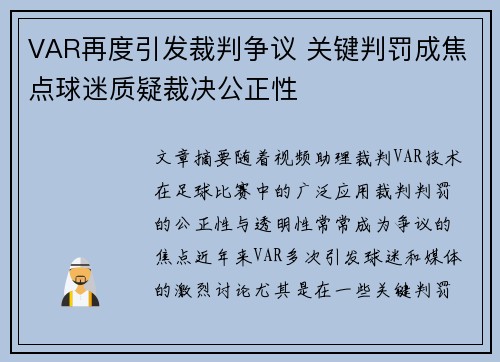 VAR再度引发裁判争议 关键判罚成焦点球迷质疑裁决公正性

文章摘要随着视频助理裁判VAR技术在足球比赛中的广泛应用裁判判罚的公正性与透明性常常成为争议的焦点近年来VAR多次引发球迷和媒体的激烈讨论尤其是在一些关键判罚